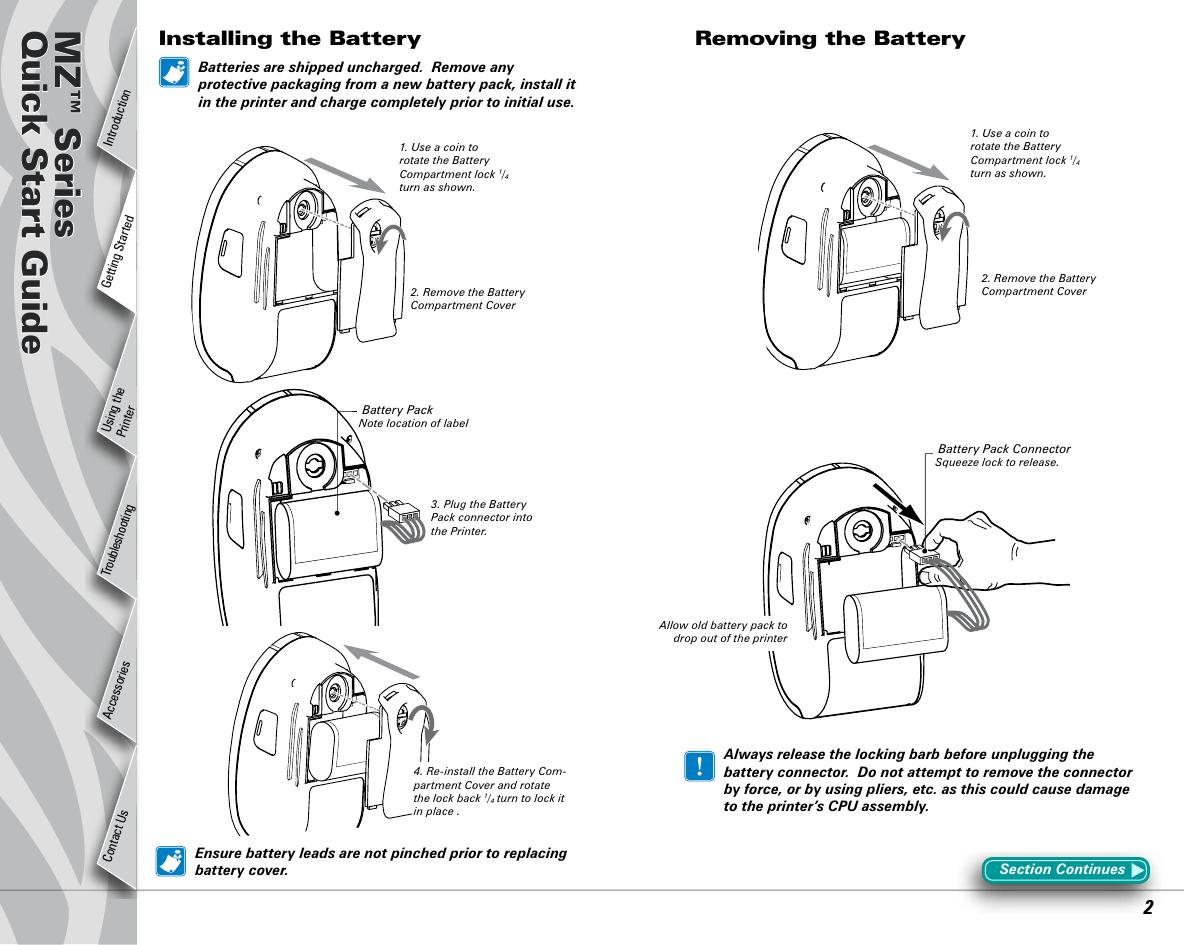 MZ™ Series
Quick Start Guide

Introduction

Getting Started

Using the Printer

Troubleshooting

Accessories

Contact Us

Installing the Battery

Batteries are shipped uncharged. Remove any protective packaging from a new battery pack, install it in the printer and charge completely prior to initial use.

1. Use a coin to rotate the Battery Compartment lock $^1/_4$ turn as shown.

2. Remove the Battery Compartment Cover

Battery Pack
Note location of label

3. Plug the Battery Pack connector into the Printer.

4. Re-install the Battery Compartment Cover and rotate the lock back $^1/_4$ turn to lock it in place .

Ensure battery leads are not pinched prior to replacing battery cover.

Removing the Battery

1. Use a coin to rotate the Battery Compartment lock $^1/_4$ turn as shown.

2. Remove the Battery Compartment Cover

Battery Pack Connector
Squeeze lock to release.

Allow old battery pack to drop out of the printer

Always release the locking barb before unplugging the battery connector. Do not attempt to remove the connector by force, or by using pliers, etc. as this could cause damage to the printer's CPU assembly.

Section Continues

2